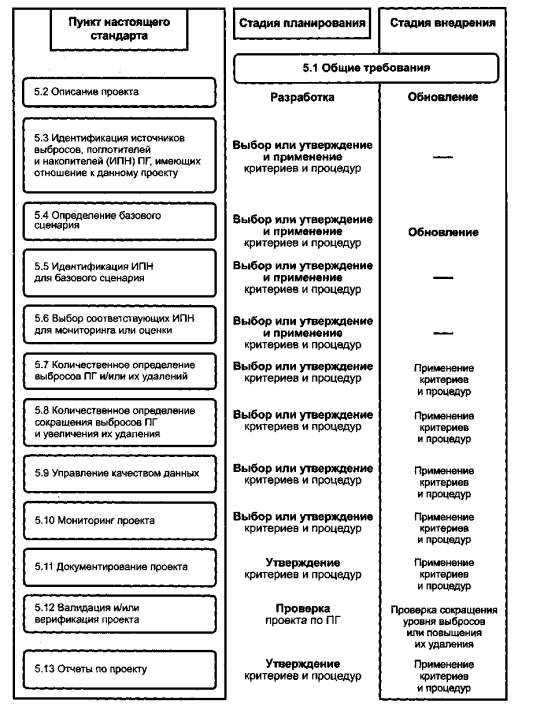 | Пункт настоящего стандарта | Стадия планирования | Стадия внедрения |
|---|---|---|
| | 5.1 Общие требования | |
| 5.2 Описание проекта | Разработка | Обновление |
| 5.3 Идентификация источников выбросов, поглотителей и накопителей (ИПН) ПГ, имеющих отношение к данному проекту | Выбор или утверждение и применение критериев и процедур | — |
| 5.4 Определение базового сценария | Выбор или утверждение и применение критериев и процедур | Обновление |
| 5.5 Идентификация ИПН для базового сценария | Выбор или утверждение и применение критериев и процедур | — |
| 5.6 Выбор соответствующих ИПН для мониторинга или оценки | Выбор или утверждение и применение критериев и процедур | — |
| 5.7 Количественное определение выбросов ПГ и/или их удалений | Выбор или утверждение критериев и процедур | Применение критериев и процедур |
| 5.8 Количественное определение сокращения выбросов ПГ и увеличения их удаления | Выбор или утверждение критериев и процедур | Применение критериев и процедур |
| 5.9 Управление качеством данных | Выбор или утверждение критериев и процедур | Применение критериев и процедур |
| 5.10 Мониторинг проекта | Выбор или утверждение критериев и процедур | Применение критериев и процедур |
| 5.11 Документирование проекта | Утверждение критериев и процедур | Применение критериев и процедур |
| 5.12 Валидация и/или верификация проекта | Проверка проекта по ПГ | Проверка сокращения уровня выбросов или повышения их удаления |
| 5.13 Отчеты по проекту | Утверждение критериев и процедур | Применение критериев и процедур |